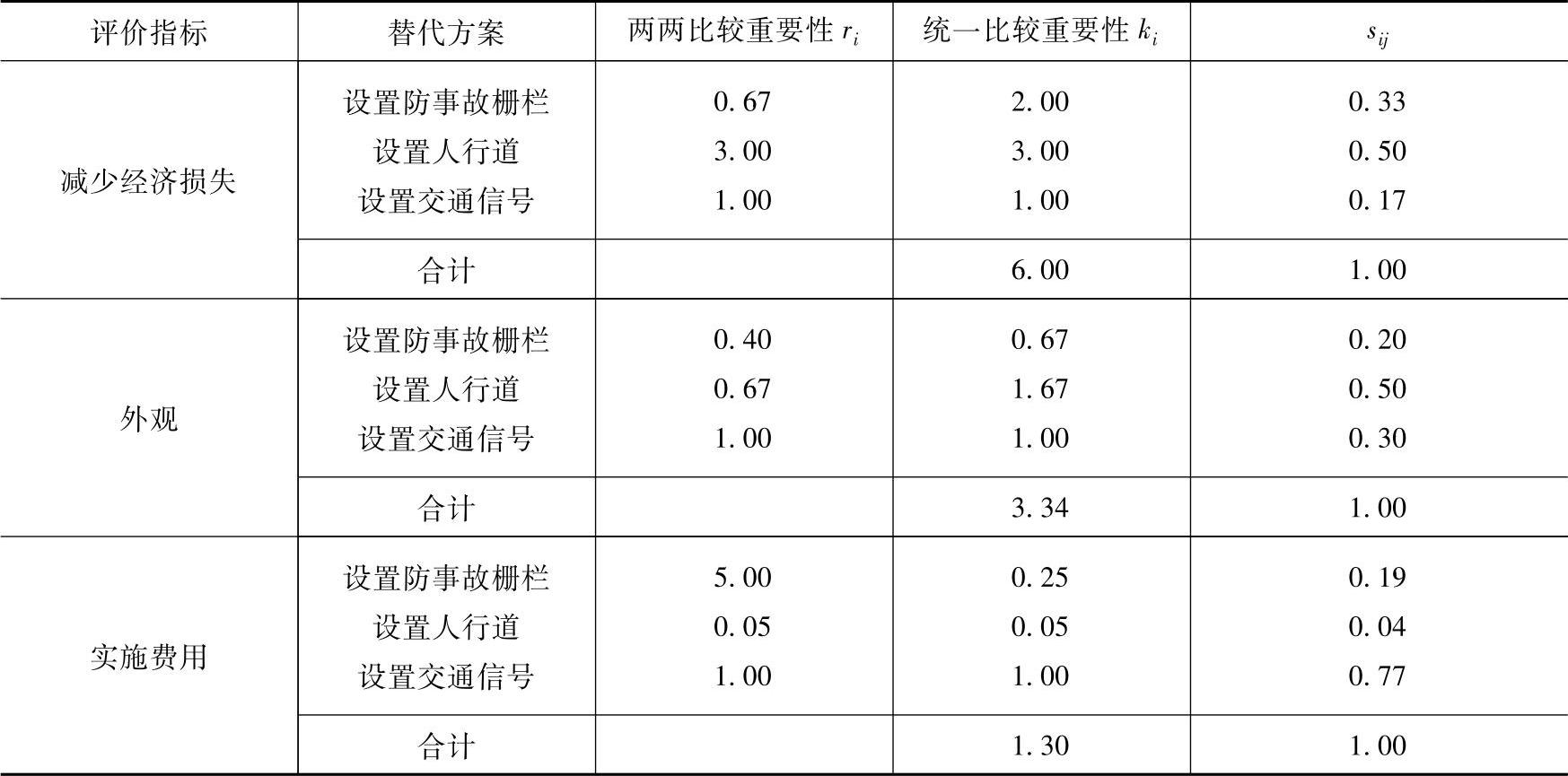 | 评价指标 | 替代方案 | 两两比较重要性$r_i$ | 统一比较重要性$k_i$ | $s_{ij}$ |
|---|---|---|---|---|
| 减少经济损失 | 设置防事故栅栏 | 0.67 | 2.00 | 0.33 |
|  | 设置人行道 | 3.00 | 3.00 | 0.50 |
|  | 设置交通信号 | 1.00 | 1.00 | 0.17 |
|  | 合计 |  | 6.00 | 1.00 |
| 外观 | 设置防事故栅栏 | 0.40 | 0.67 | 0.20 |
|  | 设置人行道 | 0.67 | 1.67 | 0.50 |
|  | 设置交通信号 | 1.00 | 1.00 | 0.30 |
|  | 合计 |  | 3.34 | 1.00 |
| 实施费用 | 设置防事故栅栏 | 5.00 | 0.25 | 0.19 |
|  | 设置人行道 | 0.05 | 0.05 | 0.04 |
|  | 设置交通信号 | 1.00 | 1.00 | 0.77 |
|  | 合计 |  | 1.30 | 1.00 |